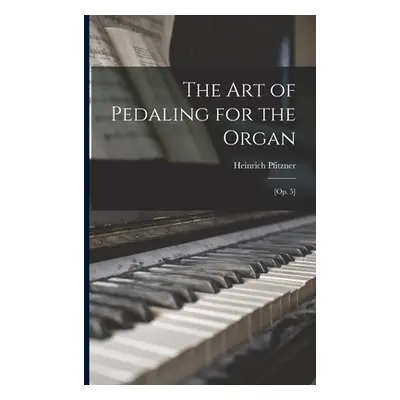 The Art of Pedaling for the Organ

Heinrich Pfitzner

[Op. 5]